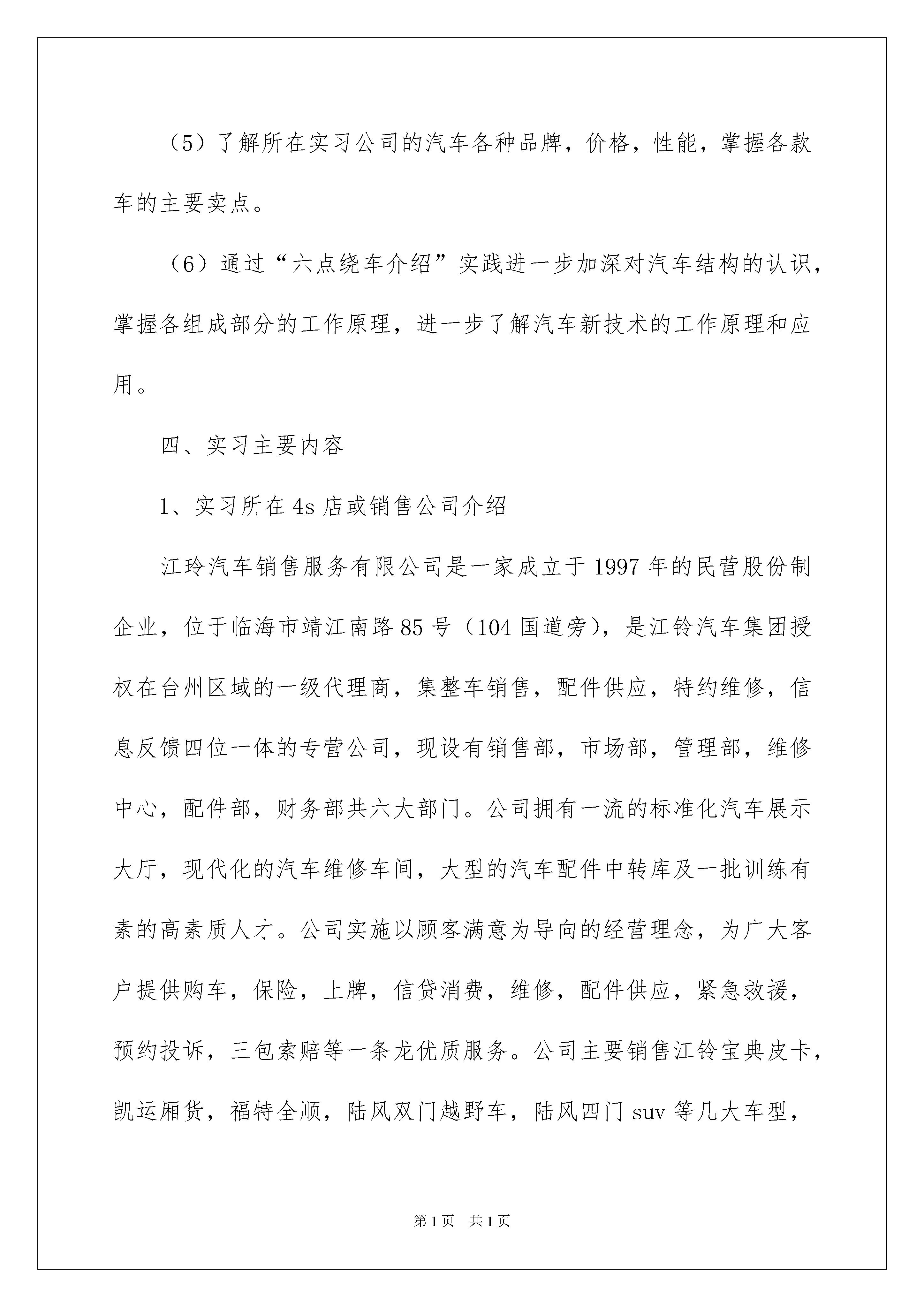 （5）了解所在实习公司的汽车各种品牌，价格，性能，掌握各款车的主要卖点。

（6）通过“六点绕车介绍”实践进一步加深对汽车结构的认识，掌握各组成部分的工作原理，进一步了解汽车新技术的工作原理和应用。

四、实习主要内容

1、实习所在4s店或销售公司介绍

江玲汽车销售服务有限公司是一家成立于1997年的民营股份制企业，位于临海市靖江南路85号（104国道旁），是江铃汽车集团授权在台州区域的一级代理商，集整车销售，配件供应，特约维修，信息反馈四位一体的专营公司，现设有销售部，市场部，管理部，维修中心，配件部，财务部共六大部门。公司拥有一流的标准化汽车展示大厅，现代化的汽车维修车间，大型的汽车配件中转库及一批训练有素的高素质人才。公司实施以顾客满意为导向的经营理念，为广大客户提供购车，保险，上牌，信贷消费，维修，配件供应，紧急救援，预约投诉，三包索赔等一条龙优质服务。公司主要销售江铃宝典皮卡，凯运厢货，福特全顺，陆风双门越野车，陆风四门suv等几大车型，

第1页　共1页